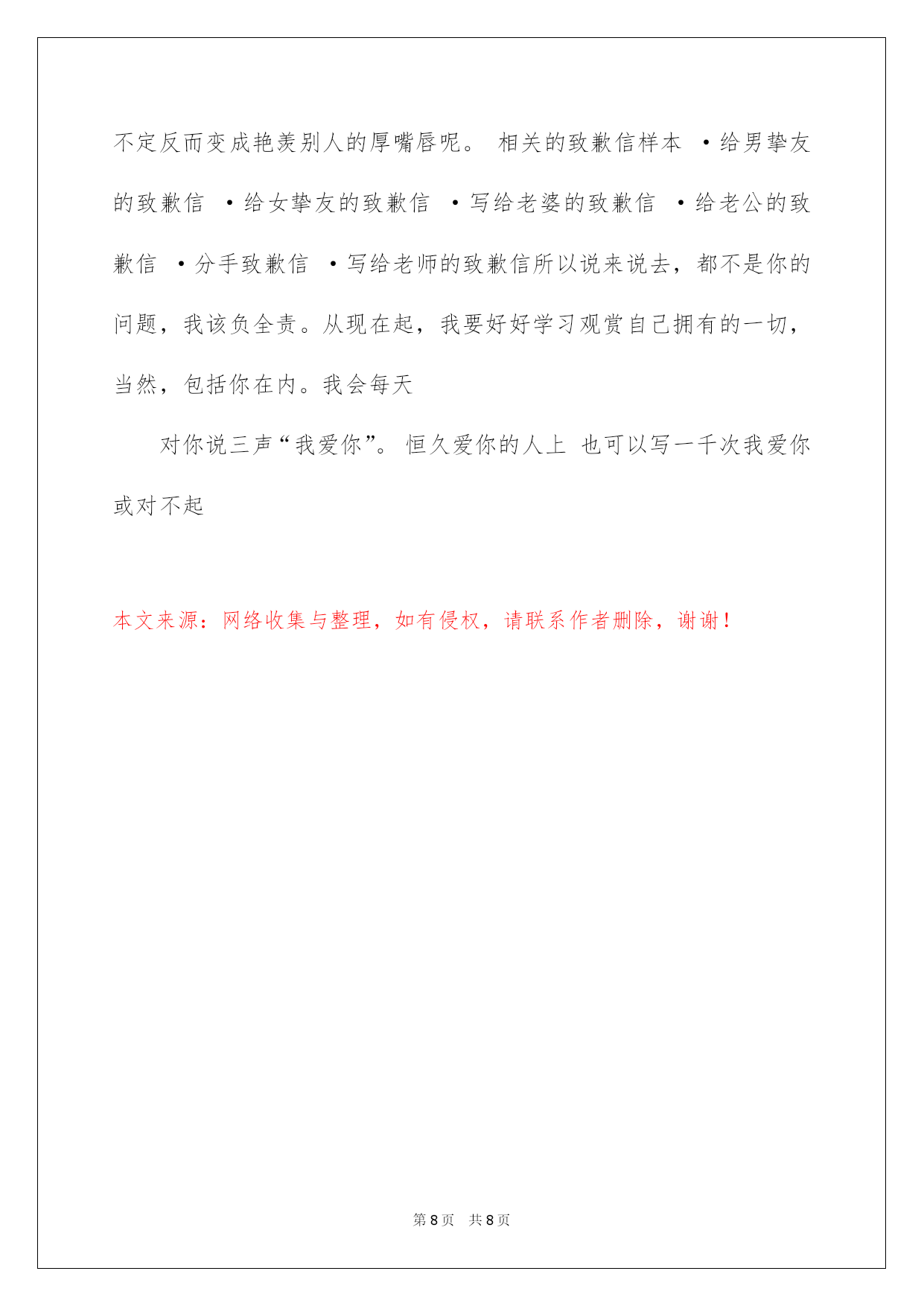 不定反而变成艳羡别人的厚嘴唇呢。 相关的致歉信样本 ·给男挚友的致歉信 ·给女挚友的致歉信 ·写给老婆的致歉信 ·给老公的致歉信 ·分手致歉信 ·写给老师的致歉信所以说来说去，都不是你的问题，我该负全责。从现在起，我要好好学习观赏自己拥有的一切，当然，包括你在内。我会每天

对你说三声“我爱你”。 恒久爱你的人上 也可以写一千次我爱你或对不起

本文来源：网络收集与整理，如有侵权，请联系作者删除，谢谢！

第 8 页 共 8 页